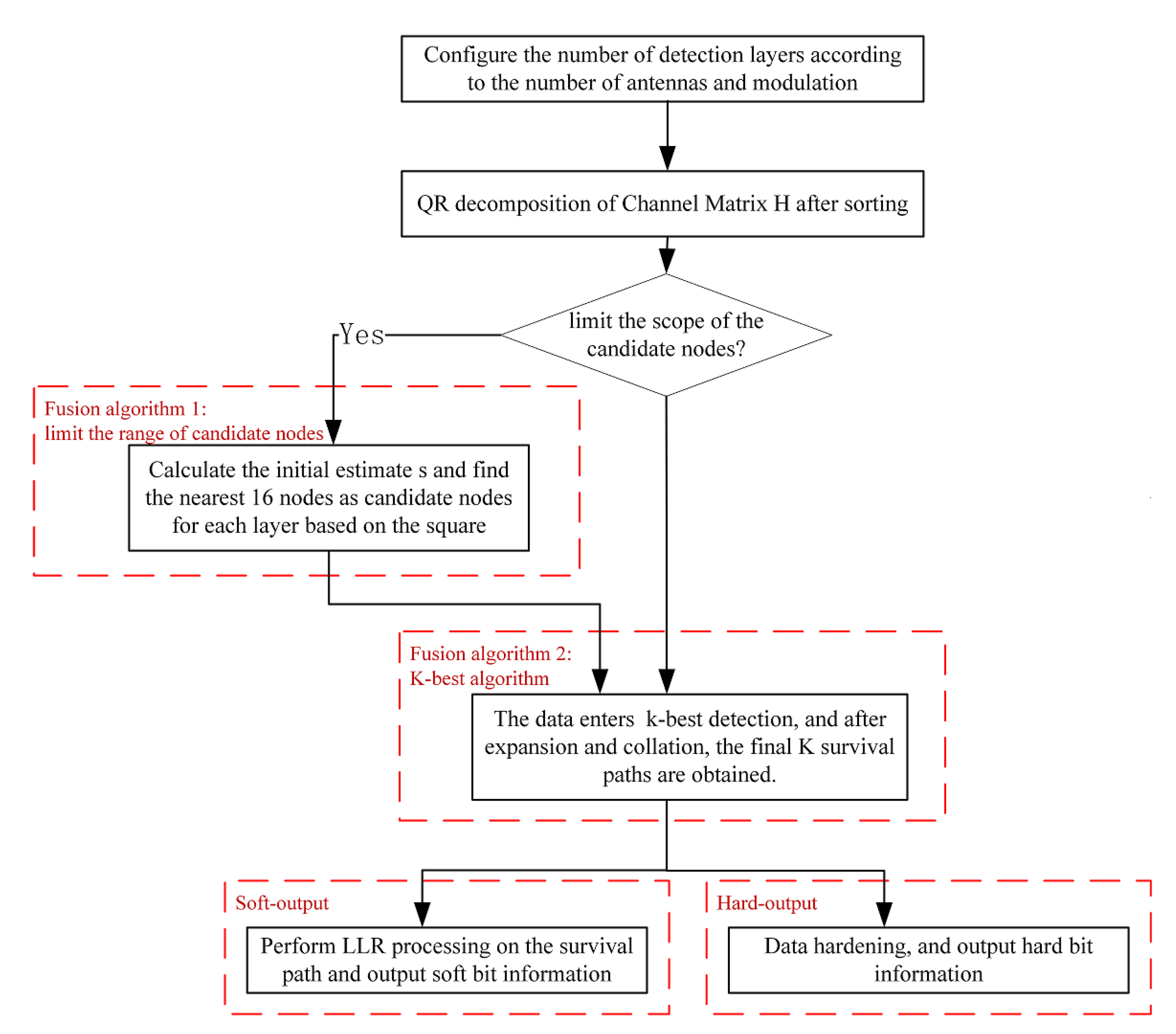 Configure the number of detection layers according to the number of antennas and modulation

QR decomposition of Channel Matrix H after sorting

limit the scope of the candidate nodes?

Yes

Fusion algorithm 1:
limit the range of candidate nodes

Calculate the initial estimate s and find the nearest 16 nodes as candidate nodes for each layer based on the square

Fusion algorithm 2:
K-best algorithm

The data enters k-best detection, and after expansion and collation, the final K survival paths are obtained.

Soft-output

Perform LLR processing on the survival path and output soft bit information

Hard-output

Data hardening, and output hard bit information